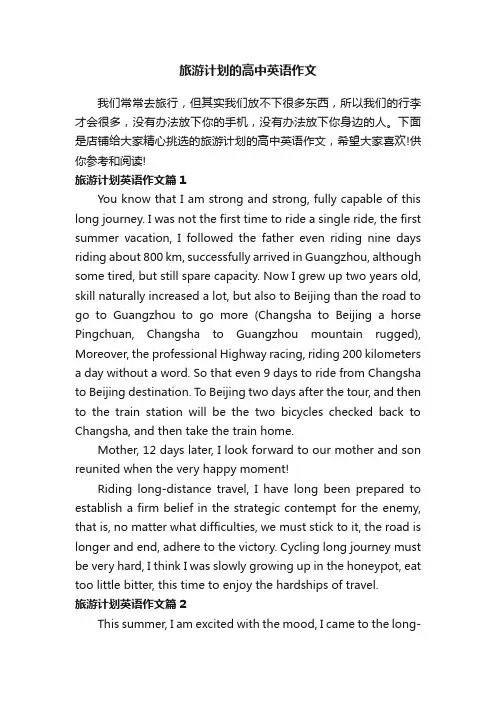 旅游计划的高中英语作文

我们常常去旅行，但其实我们放不下很多东西，所以我们的行李才会很多，没有办法放下你的手机，没有办法放下你身边的人。下面是店铺给大家精心挑选的旅游计划的高中英语作文，希望大家喜欢!供你参考和阅读!

旅游计划英语作文篇1

You know that I am strong and strong, fully capable of this long journey. I was not the first time to ride a single ride, the first summer vacation, I followed the father even riding nine days riding about 800 km, successfully arrived in Guangzhou, although some tired, but still spare capacity. Now I grew up two years old, skill naturally increased a lot, but also to Beijing than the road to go to Guangzhou to go more (Changsha to Beijing a horse Pingchuan, Changsha to Guangzhou mountain rugged), Moreover, the professional Highway racing, riding 200 kilometers a day without a word. So that even 9 days to ride from Changsha to Beijing destination. To Beijing two days after the tour, and then to the train station will be the two bicycles checked back to Changsha, and then take the train home.

Mother, 12 days later, I look forward to our mother and son reunited when the very happy moment!

Riding long-distance travel, I have long been prepared to establish a firm belief in the strategic contempt for the enemy, that is, no matter what difficulties, we must stick to it, the road is longer and end, adhere to the victory. Cycling long journey must be very hard, I think I was slowly growing up in the honeypot, eat too little bitter, this time to enjoy the hardships of travel.

旅游计划英语作文篇2

This summer, I am excited with the mood, I came to the long-